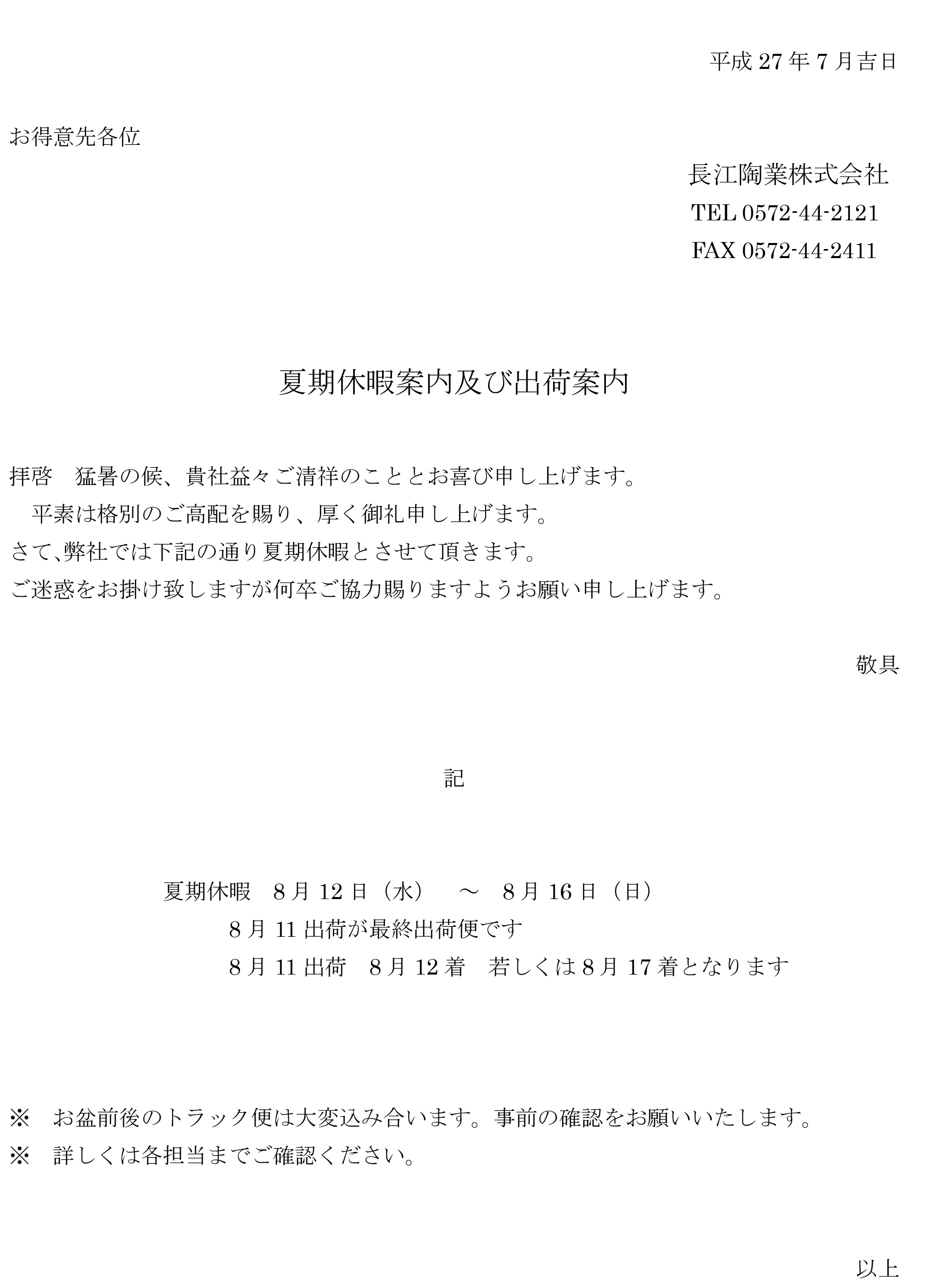 平成 27 年 7 月吉日

お得意先各位

長江陶業株式会社
TEL 0572-44-2121
FAX 0572-44-2411

夏期休暇案内及び出荷案内

拝啓　猛暑の候、貴社益々ご清祥のこととお喜び申し上げます。
　平素は格別のご高配を賜り、厚く御礼申し上げます。
さて､弊社では下記の通り夏期休暇とさせて頂きます。
ご迷惑をお掛け致しますが何卒ご協力賜りますようお願い申し上げます。

敬具

記

夏期休暇　8 月 12 日（水）　～　8 月 16 日（日）
8 月 11 出荷が最終出荷便です
8 月 11 出荷　8 月 12 着　若しくは 8 月 17 着となります

※　お盆前後のトラック便は大変込み合います。事前の確認をお願いいたします。
※　詳しくは各担当までご確認ください。

以上